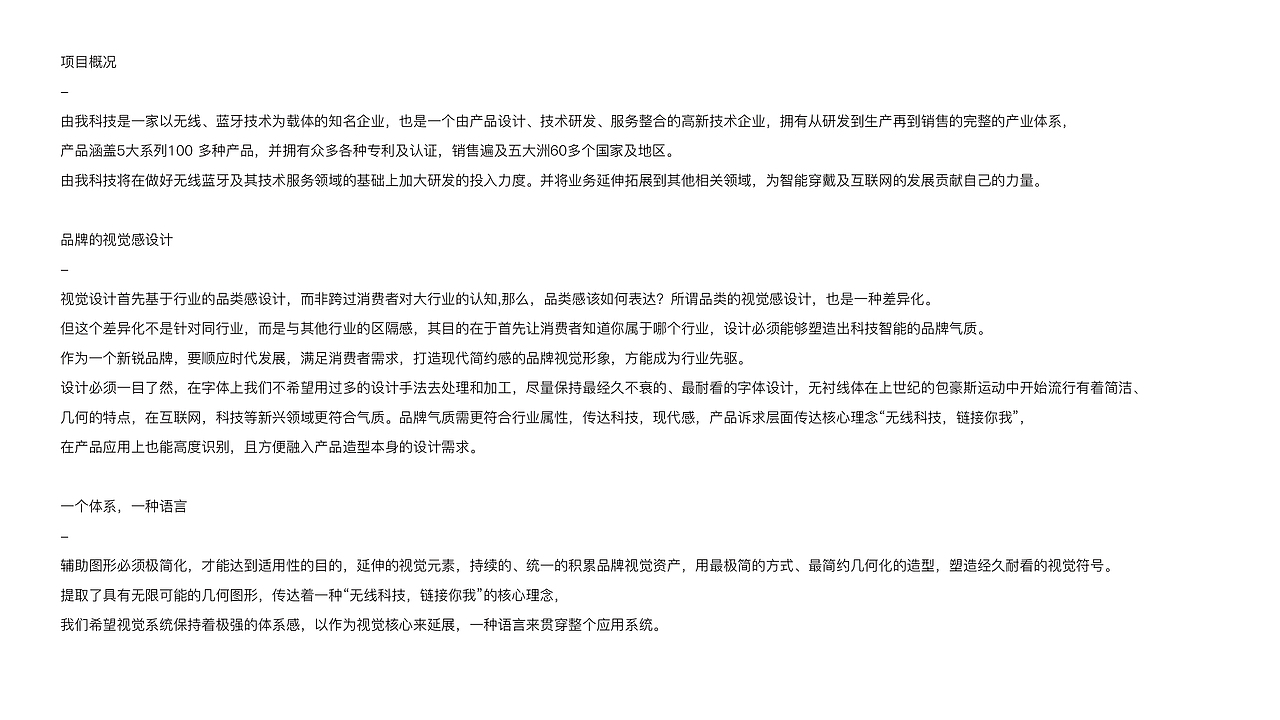 项目概况

–

由我科技是一家以无线、蓝牙技术为载体的知名企业，也是一个由产品设计、技术研发、服务整合的高新技术企业，拥有从研发到生产再到销售的完整的产业体系，

产品涵盖5大系列100 多种产品，并拥有众多各种专利及认证，销售遍及五大洲60多个国家及地区。

由我科技将在做好无线蓝牙及其技术服务领域的基础上加大研发的投入力度。并将业务延伸拓展到其他相关领域，为智能穿戴及互联网的发展贡献自己的力量。

品牌的视觉感设计

–

视觉设计首先基于行业的品类感设计，而非跨过消费者对大行业的认知,那么，品类感该如何表达？所谓品类的视觉感设计，也是一种差异化。

但这个差异化不是针对同行业，而是与其他行业的区隔感，其目的在于首先让消费者知道你属于哪个行业，设计必须能够塑造出科技智能的品牌气质。

作为一个新锐品牌，要顺应时代发展，满足消费者需求，打造现代简约感的品牌视觉形象，方能成为行业先驱。

设计必须一目了然，在字体上我们不希望用过多的设计手法去处理和加工，尽量保持最经久不衰的、最耐看的字体设计，无衬线体在上世纪的包豪斯运动中开始流行有着简洁、

几何的特点，在互联网，科技等新兴领域更符合气质。品牌气质需更符合行业属性，传达科技，现代感，产品诉求层面传达核心理念“无线科技，链接你我”，

在产品应用上也能高度识别，且方便融入产品造型本身的设计需求。

一个体系，一种语言

–

辅助图形必须极简化，才能达到适用性的目的，延伸的视觉元素，持续的、统一的积累品牌视觉资产，用最极简的方式、最简约几何化的造型，塑造经久耐看的视觉符号。

提取了具有无限可能的几何图形，传达着一种“无线科技，链接你我”的核心理念，

我们希望视觉系统保持着极强的体系感，以作为视觉核心来延展，一种语言来贯穿整个应用系统。